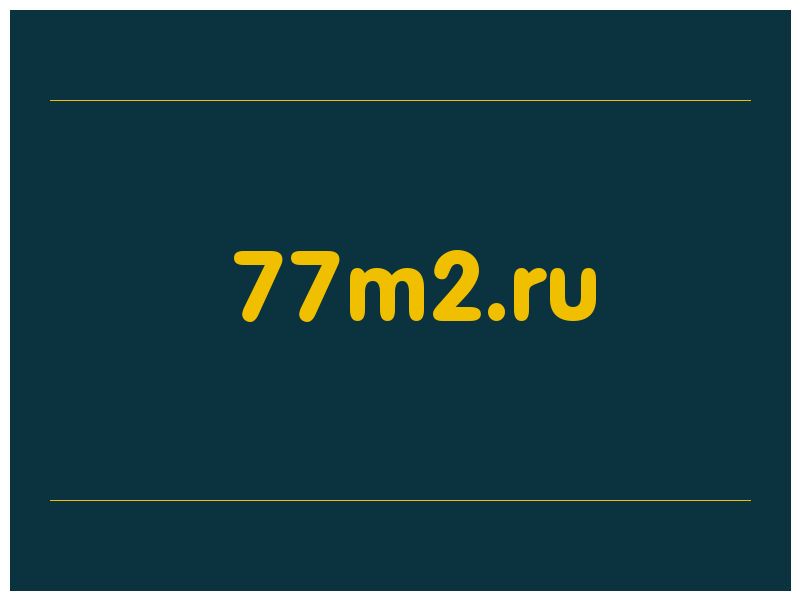 77m2.ru